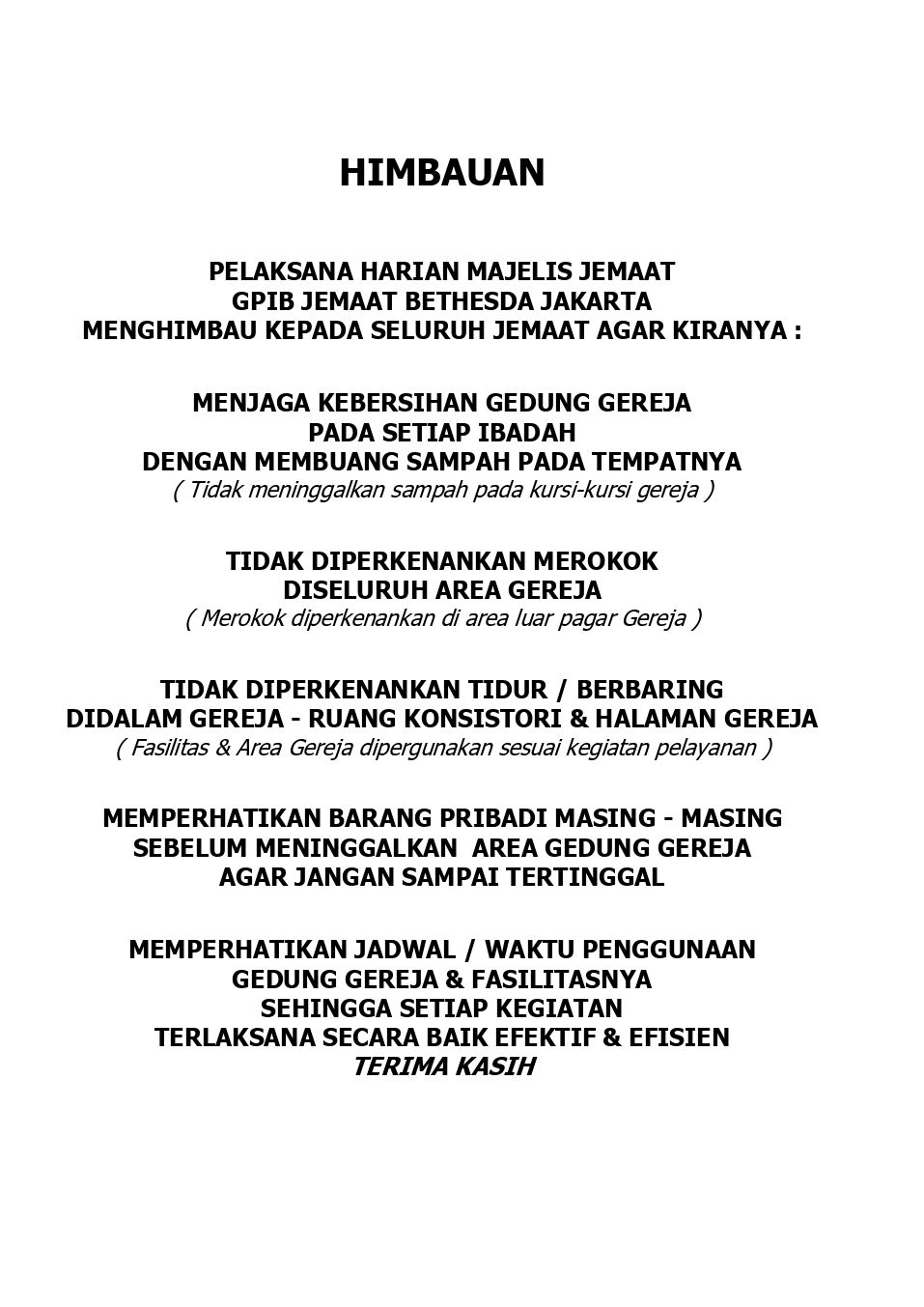 HIMBAUAN

PELAKSANA HARIAN MAJELIS JEMAAT
GPIB JEMAAT BETHESDA JAKARTA
MENGHIMBAU KEPADA SELURUH JEMAAT AGAR KIRANYA :

MENJAGA KEBERSIHAN GEDUNG GEREJA
PADA SETIAP IBADAH
DENGAN MEMBUANG SAMPAH PADA TEMPATNYA
( Tidak meninggalkan sampah pada kursi-kursi gereja )

TIDAK DIPERKENANKAN MEROKOK
DISELURUH AREA GEREJA
( Merokok diperkenankan di area luar pagar Gereja )

TIDAK DIPERKENANKAN TIDUR / BERBARING
DIDALAM GEREJA - RUANG KONSISTORI & HALAMAN GEREJA
( Fasilitas & Area Gereja dipergunakan sesuai kegiatan pelayanan )

MEMPERHATIKAN BARANG PRIBADI MASING - MASING
SEBELUM MENINGGALKAN AREA GEDUNG GEREJA
AGAR JANGAN SAMPAI TERTINGGAL

MEMPERHATIKAN JADWAL / WAKTU PENGGUNAAN
GEDUNG GEREJA & FASILITASNYA
SEHINGGA SETIAP KEGIATAN
TERLAKSANA SECARA BAIK EFEKTIF & EFISIEN
TERIMA KASIH